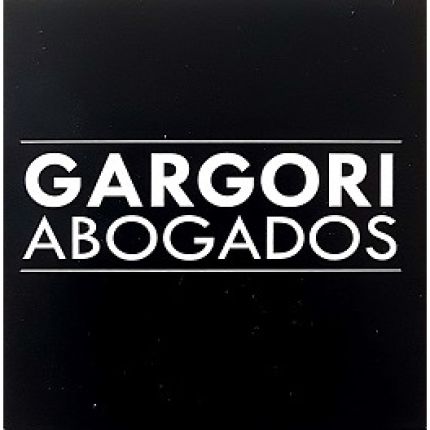 GARGORI
ABOGADOS